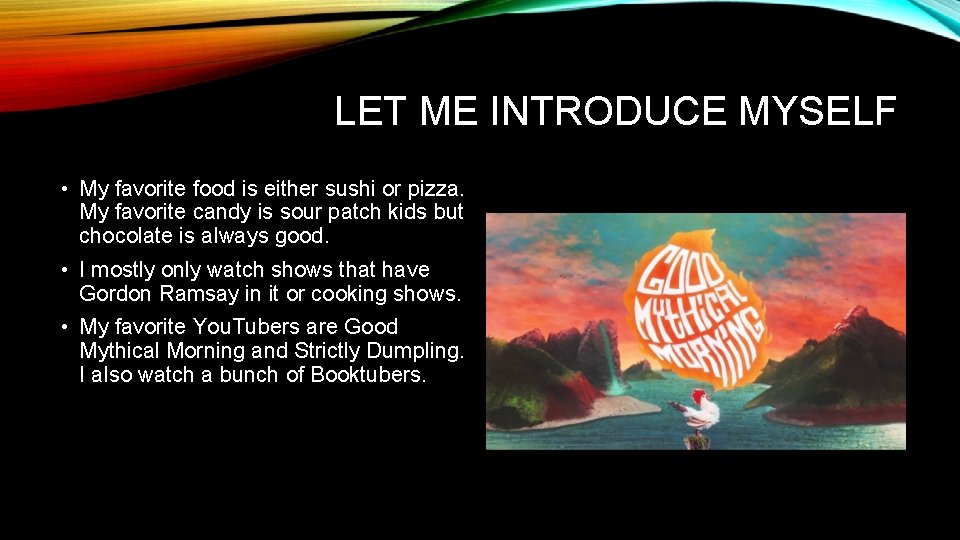 LET ME INTRODUCE MYSELF

• My favorite food is either sushi or pizza. My favorite candy is sour patch kids but chocolate is always good.

• I mostly only watch shows that have Gordon Ramsay in it or cooking shows.

• My favorite YouTubers are Good Mythical Morning and Strictly Dumpling. I also watch a bunch of Booktubers.

GOOD MYTHICAL MORNING